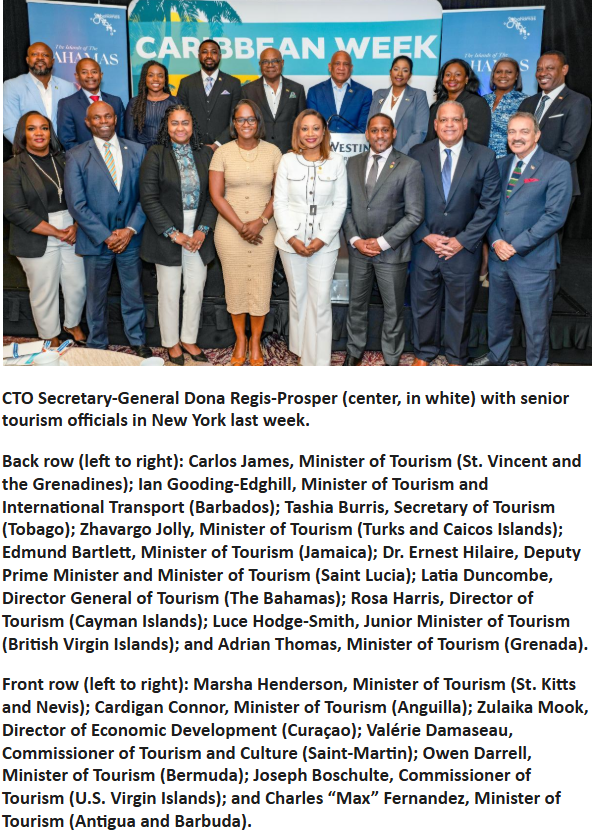 The Islands of The BAHAMAS

CARIBBEAN WEEK

The Islands of The BAHAMAS

WESTIN

CTO Secretary-General Dona Regis-Prosper (center, in white) with senior tourism officials in New York last week.

Back row (left to right): Carlos James, Minister of Tourism (St. Vincent and the Grenadines); Ian Gooding-Edghill, Minister of Tourism and International Transport (Barbados); Tashia Burris, Secretary of Tourism (Tobago); Zhavargo Jolly, Minister of Tourism (Turks and Caicos Islands); Edmund Bartlett, Minister of Tourism (Jamaica); Dr. Ernest Hilaire, Deputy Prime Minister and Minister of Tourism (Saint Lucia); Latia Duncombe, Director General of Tourism (The Bahamas); Rosa Harris, Director of Tourism (Cayman Islands); Luce Hodge-Smith, Junior Minister of Tourism (British Virgin Islands); and Adrian Thomas, Minister of Tourism (Grenada).

Front row (left to right): Marsha Henderson, Minister of Tourism (St. Kitts and Nevis); Cardigan Connor, Minister of Tourism (Anguilla); Zulaika Mook, Director of Economic Development (Curaçao); Valérie Damaseau, Commissioner of Tourism and Culture (Saint-Martin); Owen Darrell, Minister of Tourism (Bermuda); Joseph Boschulte, Commissioner of Tourism (U.S. Virgin Islands); and Charles “Max” Fernandez, Minister of Tourism (Antigua and Barbuda).